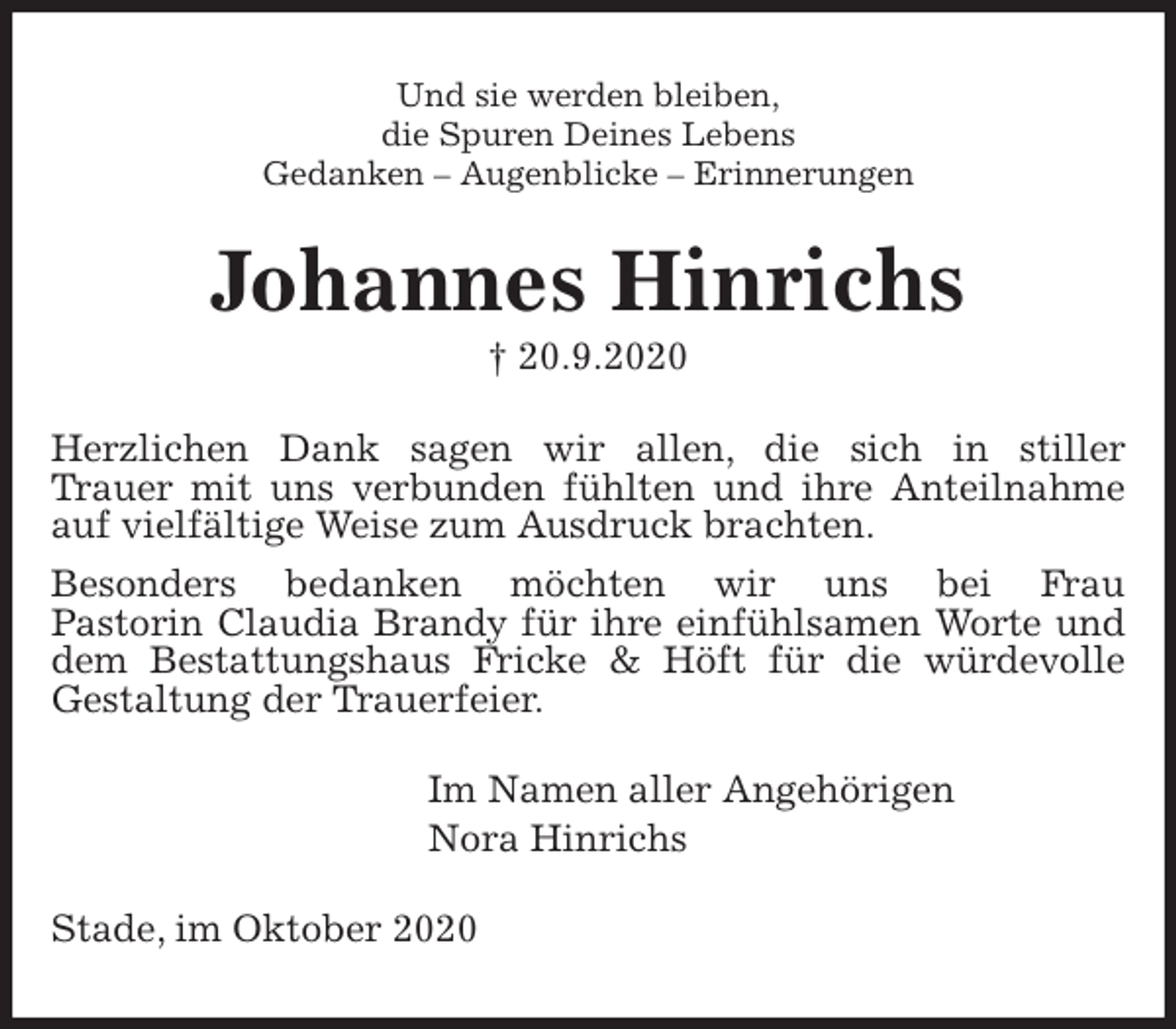 Und sie werden bleiben,
die Spuren Deines Lebens
Gedanken – Augenblicke – Erinnerungen

Johannes Hinrichs

† 20.9.2020

Herzlichen Dank sagen wir allen, die sich in stiller Trauer mit uns verbunden fühlten und ihre Anteilnahme auf vielfältige Weise zum Ausdruck brachten.

Besonders bedanken möchten wir uns bei Frau Pastorin Claudia Brandy für ihre einfühlsamen Worte und dem Bestattungshaus Fricke & Höft für die würdevolle Gestaltung der Trauerfeier.

Im Namen aller Angehörigen
Nora Hinrichs

Stade, im Oktober 2020